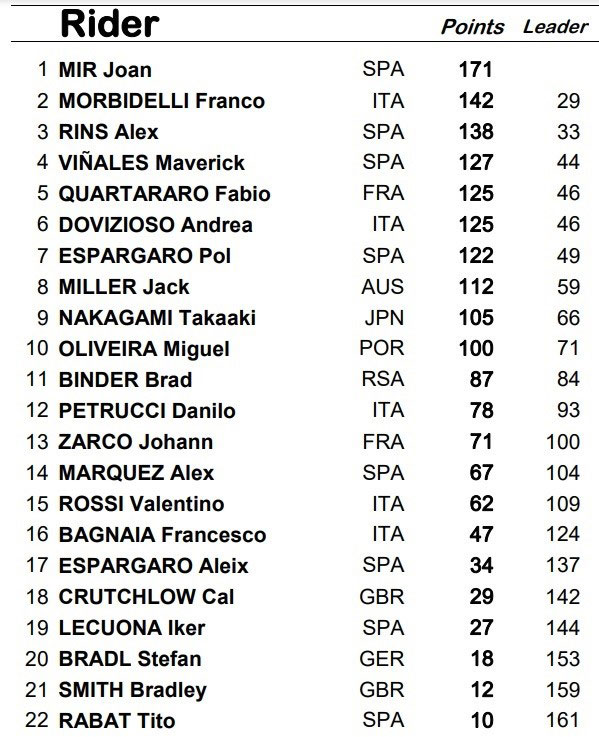 |  | Rider |  | Points | Leader |
|---|---|---|---|---|
| 1 | MIR Joan | SPA | 171 |  |
| 2 | MORBIDELLI Franco | ITA | 142 | 29 |
| 3 | RINS Alex | SPA | 138 | 33 |
| 4 | VIÑALES Maverick | SPA | 127 | 44 |
| 5 | QUARTARARO Fabio | FRA | 125 | 46 |
| 6 | DOVIZIOSO Andrea | ITA | 125 | 46 |
| 7 | ESPARGARO Pol | SPA | 122 | 49 |
| 8 | MILLER Jack | AUS | 112 | 59 |
| 9 | NAKAGAMI Takaaki | JPN | 105 | 66 |
| 10 | OLIVEIRA Miguel | POR | 100 | 71 |
| 11 | BINDER Brad | RSA | 87 | 84 |
| 12 | PETRUCCI Danilo | ITA | 78 | 93 |
| 13 | ZARCO Johann | FRA | 71 | 100 |
| 14 | MARQUEZ Alex | SPA | 67 | 104 |
| 15 | ROSSI Valentino | ITA | 62 | 109 |
| 16 | BAGNAIA Francesco | ITA | 47 | 124 |
| 17 | ESPARGARO Aleix | SPA | 34 | 137 |
| 18 | CRUTCHLOW Cal | GBR | 29 | 142 |
| 19 | LECUONA Iker | SPA | 27 | 144 |
| 20 | BRADL Stefan | GER | 18 | 153 |
| 21 | SMITH Bradley | GBR | 12 | 159 |
| 22 | RABAT Tito | SPA | 10 | 161 |